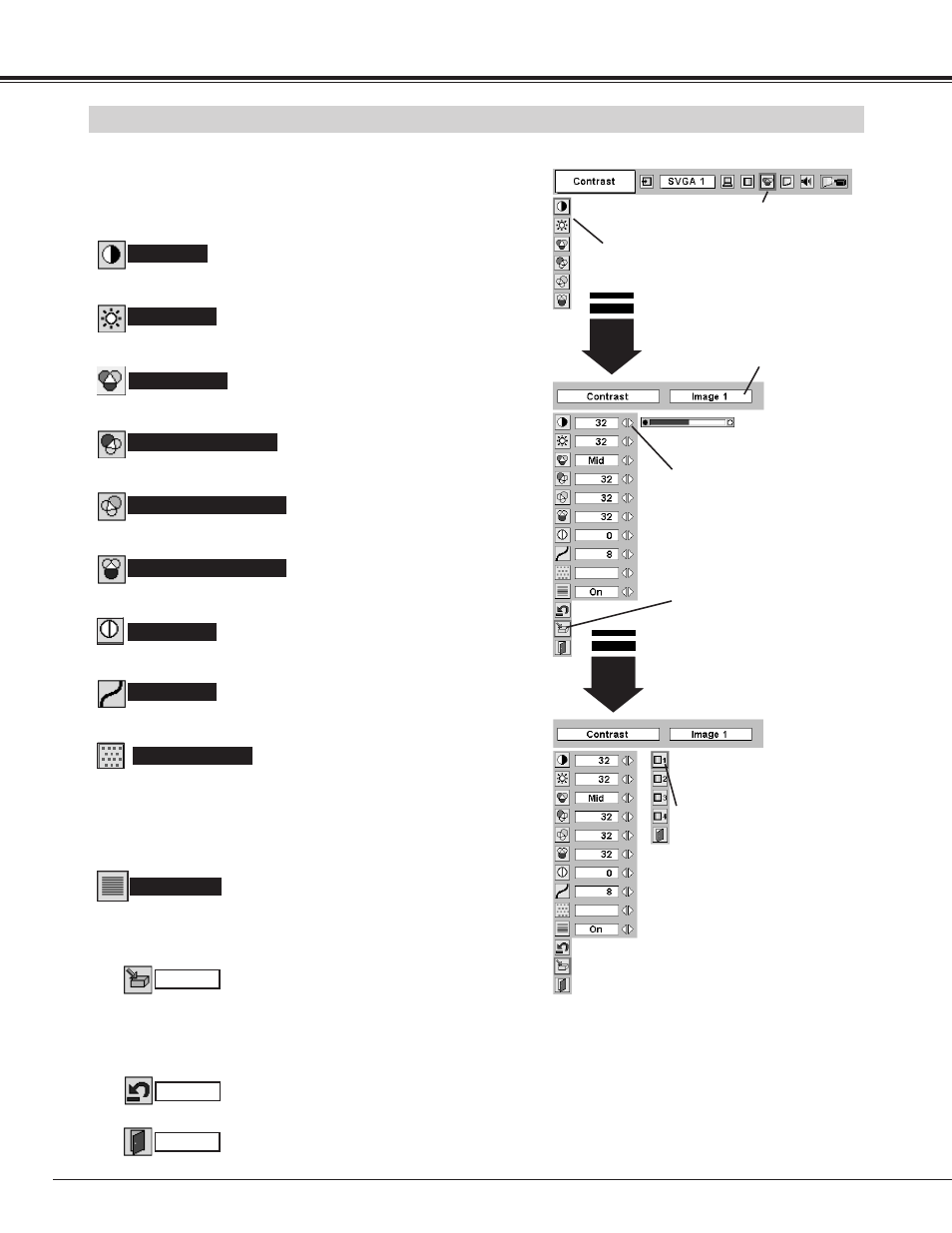 Contrast

SVGA 1

Contrast

Image 1

32

32

Mid

32

32

32

0

8

On

Contrast

Image 1

32

32

Mid

32

32

32

0

8

On

1

2

3

4